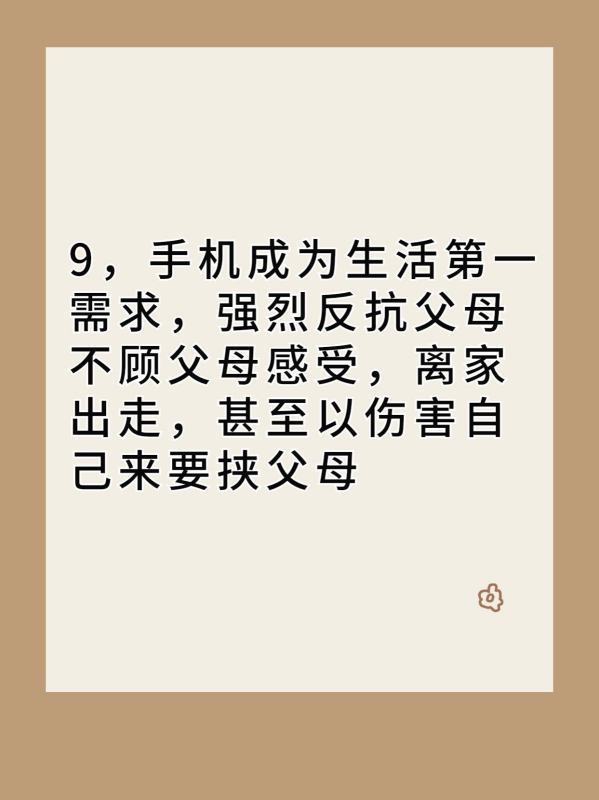 9，手机成为生活第一需求，强烈反抗父母不顾父母感受，离家出走，甚至以伤害自己来要挟父母